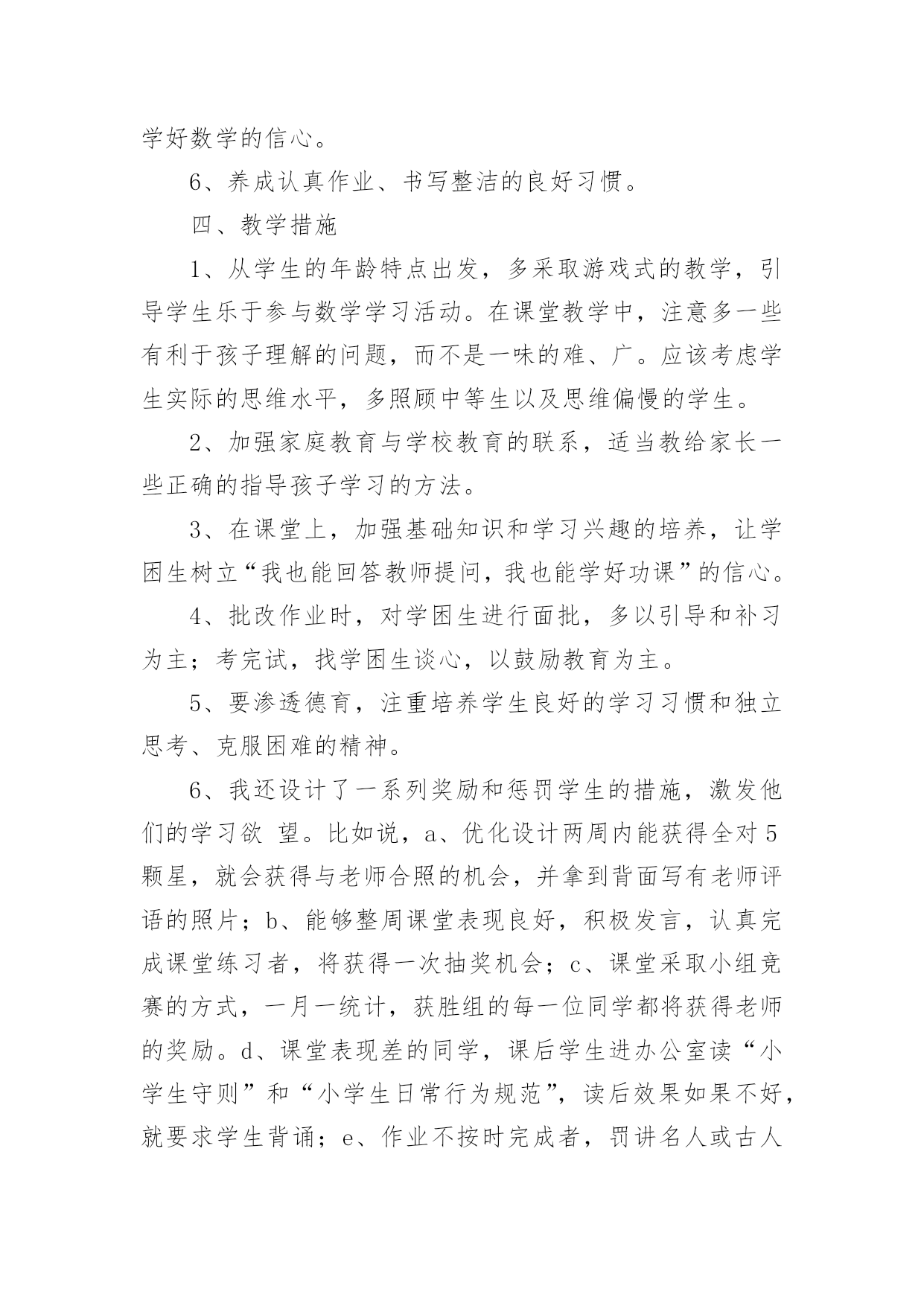 学好数学的信心。

6、养成认真作业、书写整洁的良好习惯。

四、教学措施

1、从学生的年龄特点出发，多采取游戏式的教学，引导学生乐于参与数学学习活动。在课堂教学中，注意多一些有利于孩子理解的问题，而不是一味的难、广。应该考虑学生实际的思维水平，多照顾中等生以及思维偏慢的学生。

2、加强家庭教育与学校教育的联系，适当教给家长一些正确的指导孩子学习的方法。

3、在课堂上，加强基础知识和学习兴趣的培养，让学困生树立“我也能回答教师提问，我也能学好功课”的信心。

4、批改作业时，对学困生进行面批，多以引导和补习为主；考完试，找学困生谈心，以鼓励教育为主。

5、要渗透德育，注重培养学生良好的学习习惯和独立思考、克服困难的精神。

6、我还设计了一系列奖励和惩罚学生的措施，激发他们的学习欲 望。比如说，a、优化设计两周内能获得全对5颗星，就会获得与老师合照的机会，并拿到背面写有老师评语的照片；b、能够整周课堂表现良好，积极发言，认真完成课堂练习者，将获得一次抽奖机会；c、课堂采取小组竞赛的方式，一月一统计，获胜组的每一位同学都将获得老师的奖励。d、课堂表现差的同学，课后学生进办公室读“小学生守则”和“小学生日常行为规范”，读后效果如果不好，就要求学生背诵；e、作业不按时完成者，罚讲名人或古人